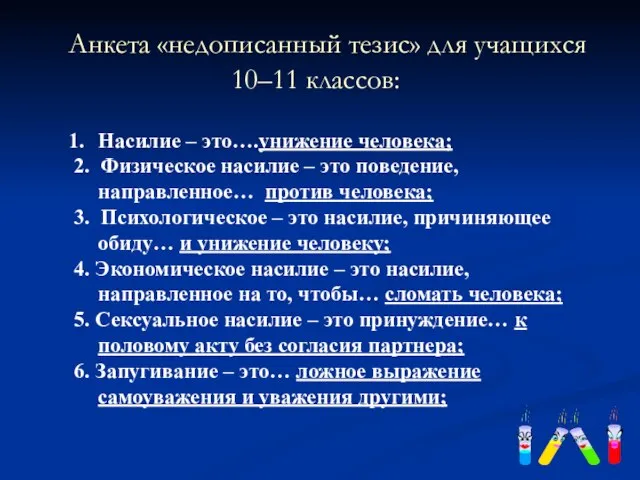 Анкета «недописанный тезис» для учащихся 10–11 классов:

1. Насилие – это….унижение человека;
2. Физическое насилие – это поведение, направленное… против человека;
3. Психологическое – это насилие, причиняющее обиду… и унижение человеку;
4. Экономическое насилие – это насилие, направленное на то, чтобы… сломать человека;
5. Сексуальное насилие – это принуждение… к половому акту без согласия партнера;
6. Запугивание – это… ложное выражение самоуважения и уважения другими;